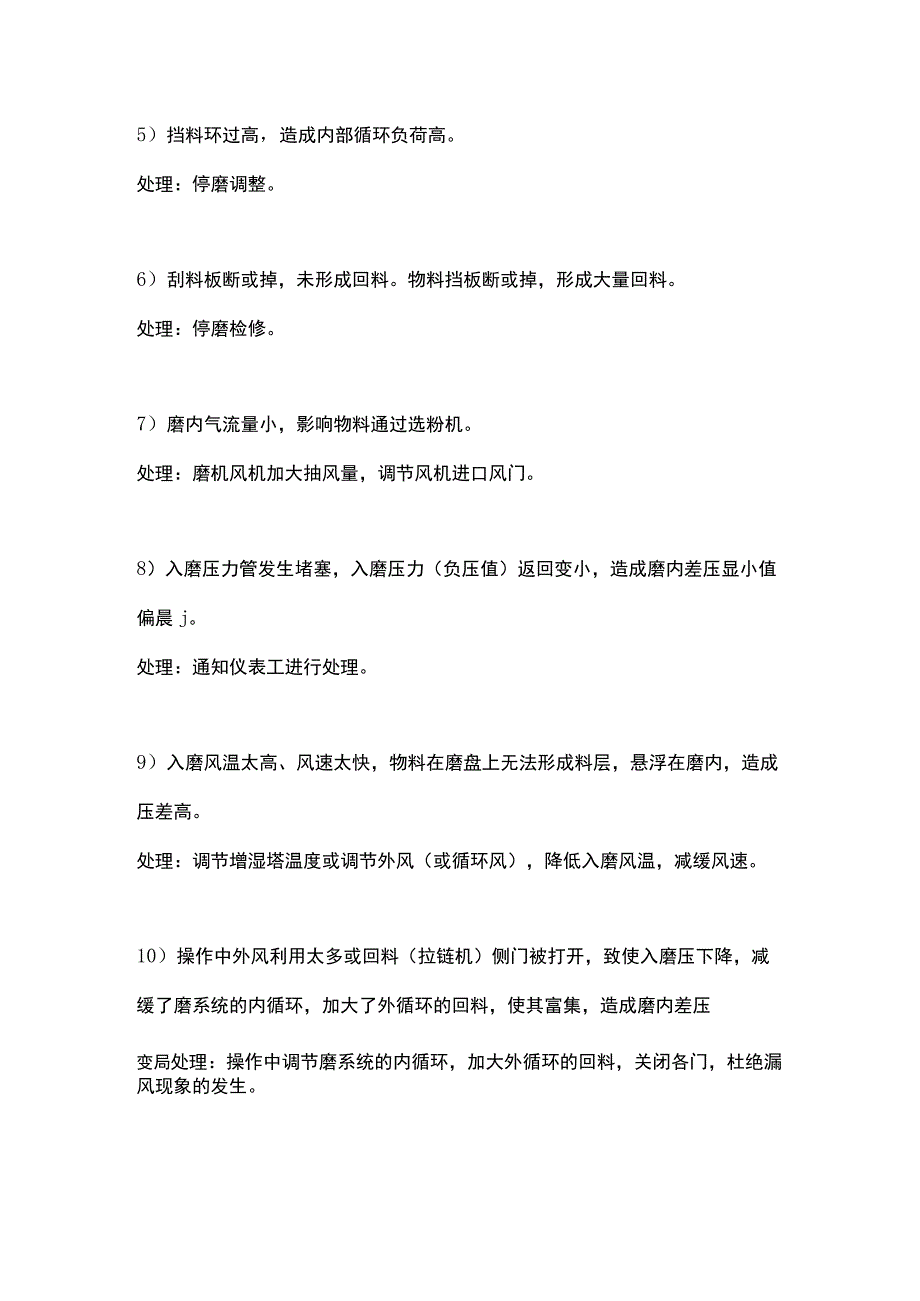 5）挡料环过高，造成内部循环负荷高。

处理：停磨调整。

6）刮料板断或掉，未形成回料。物料挡板断或掉，形成大量回料。

处理：停磨检修。

7）磨内气流量小，影响物料通过选粉机。

处理：磨机风机加大抽风量，调节风机进口风门。

8）入磨压力管发生堵塞，入磨压力（负压值）返回变小，造成磨内差压显小值偏晨 j。

处理：通知仪表工进行处理。

9）入磨风温太高、风速太快，物料在磨盘上无法形成料层，悬浮在磨内，造成压差高。

处理：调节增湿塔温度或调节外风（或循环风），降低入磨风温，减缓风速。

10）操作中外风利用太多或回料（拉链机）侧门被打开，致使入磨压下降，减缓了磨系统的内循环，加大了外循环的回料，使其富集，造成磨内差压

变局处理：操作中调节磨系统的内循环，加大外循环的回料，关闭各门，杜绝漏风现象的发生。